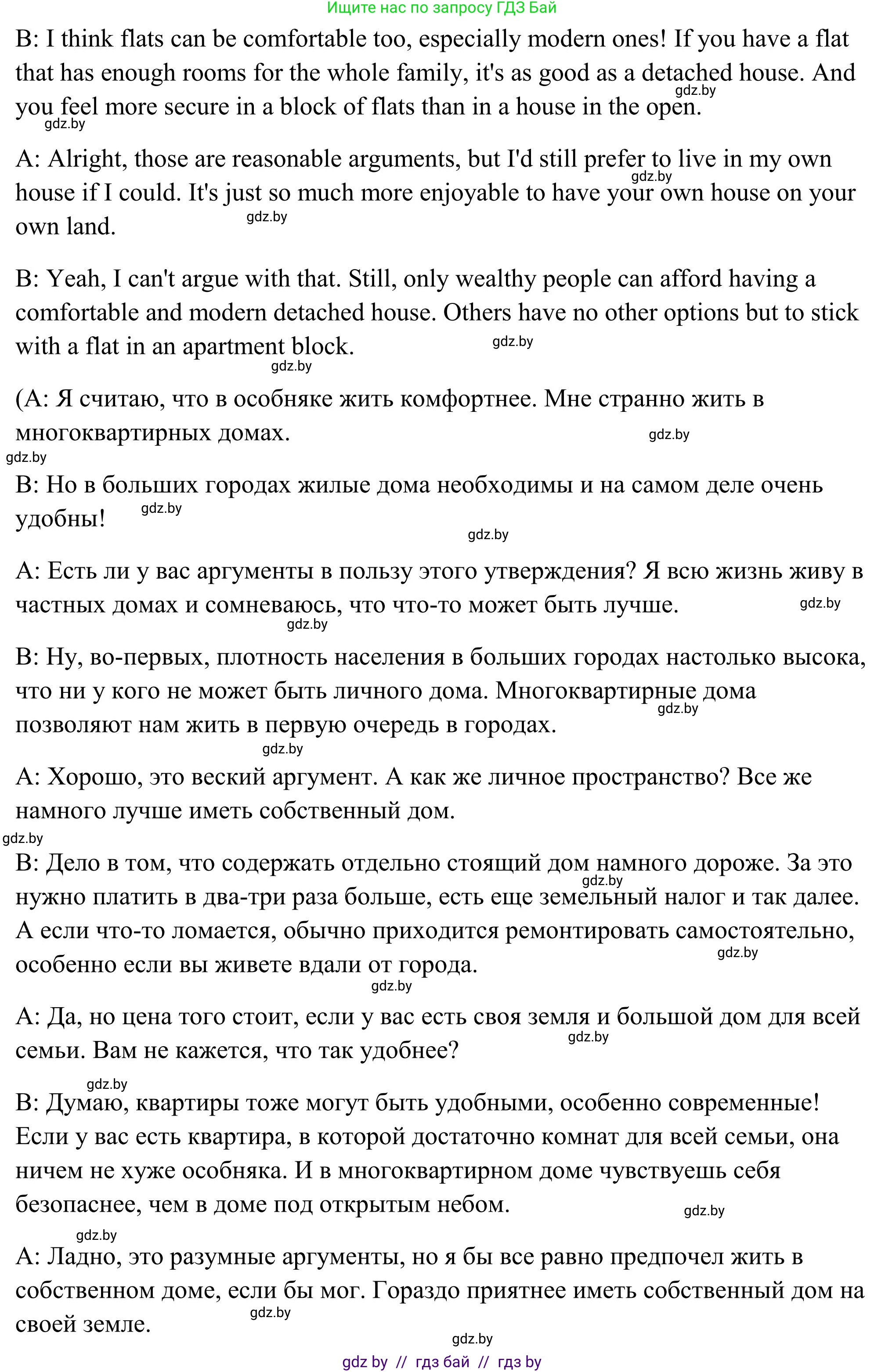 Ищите нас по запросу ГДЗ Бай

B: I think flats can be comfortable too, especially modern ones! If you have a flat that has enough rooms for the whole family, it's as good as a detached house. And you feel more secure in a block of flats than in a house in the open.
gdz.by
gdz.by

A: Alright, those are reasonable arguments, but I'd still prefer to live in my own house if I could. It's just so much more enjoyable to have your own house on your own land.
gdz.by
gdz.by

B: Yeah, I can't argue with that. Still, only wealthy people can afford having a comfortable and modern detached house. Others have no other options but to stick with a flat in an apartment block.
gdz.by
gdz.by

(A: Я считаю, что в особняке жить комфортнее. Мне странно жить в многоквартирных домах.
gdz.by
gdz.by

B: Но в больших городах жилые дома необходимы и на самом деле очень удобны!
gdz.by
gdz.by

A: Есть ли у вас аргументы в пользу этого утверждения? Я всю жизнь живу в частных домах и сомневаюсь, что что-то может быть лучше.
gdz.by
gdz.by

B: Ну, во-первых, плотность населения в больших городах настолько высока, что ни у кого не может быть личного дома. Многоквартирные дома позволяют нам жить в первую очередь в городах.
gdz.by
gdz.by

A: Хорошо, это веский аргумент. А как же личное пространство? Все же намного лучше иметь собственный дом.
gdz.by

B: Дело в том, что содержать отдельно стоящий дом намного дороже. За это нужно платить в два-три раза больше, есть еще земельный налог и так далее. А если что-то ломается, обычно приходится ремонтировать самостоятельно, особенно если вы живете вдали от города.
gdz.by
gdz.by
gdz.by

A: Да, но цена того стоит, если у вас есть своя земля и большой дом для всей семьи. Вам не кажется, что так удобнее?
gdz.by
gdz.by

B: Думаю, квартиры тоже могут быть удобными, особенно современные! Если у вас есть квартира, в которой достаточно комнат для всей семьи, она ничем не хуже особняка. И в многоквартирном доме чувствуешь себя безопаснее, чем в доме под открытым небом.
gdz.by
gdz.by

A: Ладно, это разумные аргументы, но я бы все равно предпочел жить в собственном доме, если бы мог. Гораздо приятнее иметь собственный дом на своей земле.
gdz.by
gdz.by

gdz by // гдз бай // гдз by